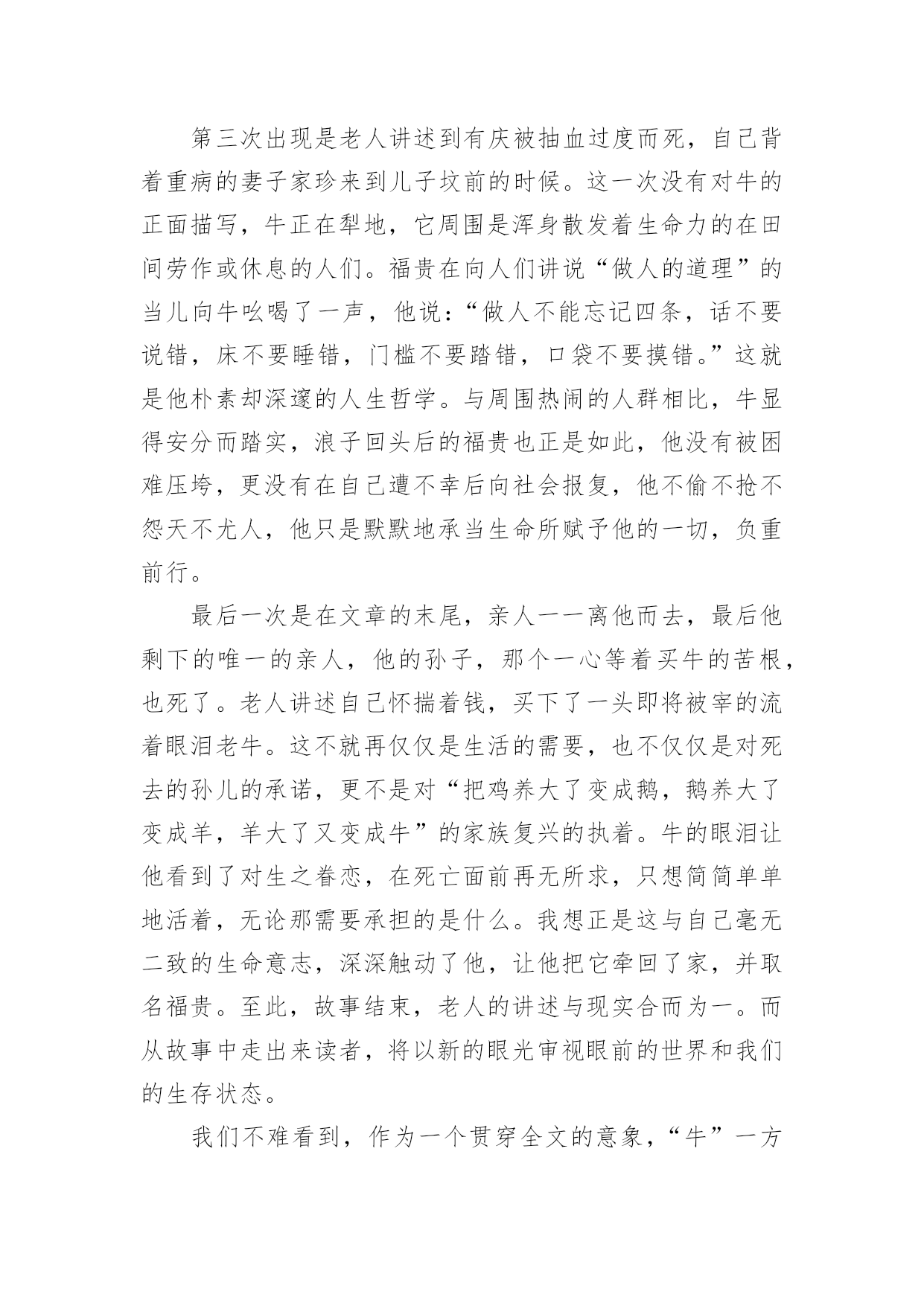 第三次出现是老人讲述到有庆被抽血过度而死，自己背着重病的妻子家珍来到儿子坟前的时候。这一次没有对牛的正面描写，牛正在犁地，它周围是浑身散发着生命力的在田间劳作或休息的人们。福贵在向人们讲说“做人的道理”的当儿向牛吆喝了一声，他说：“做人不能忘记四条，话不要说错，床不要睡错，门槛不要踏错，口袋不要摸错。”这就是他朴素却深邃的人生哲学。与周围热闹的人群相比，牛显得安分而踏实，浪子回头后的福贵也正是如此，他没有被困难压垮，更没有在自己遭不幸后向社会报复，他不偷不抢不怨天不尤人，他只是默默地承当生命所赋予他的一切，负重前行。

最后一次是在文章的末尾，亲人一一离他而去，最后他剩下的唯一的亲人，他的孙子，那个一心等着买牛的苦根，也死了。老人讲述自己怀揣着钱，买下了一头即将被宰的流着眼泪老牛。这不就再仅仅是生活的需要，也不仅仅是对死去的孙儿的承诺，更不是对“把鸡养大了变成鹅，鹅养大了变成羊，羊大了又变成牛”的家族复兴的执着。牛的眼泪让他看到了对生之眷恋，在死亡面前再无所求，只想简简单单地活着，无论那需要承担的是什么。我想正是这与自己毫无二致的生命意志，深深触动了他，让他把它牵回了家，并取名福贵。至此，故事结束，老人的讲述与现实合而为一。而从故事中走出来读者，将以新的眼光审视眼前的世界和我们的生存状态。

我们不难看到，作为一个贯穿全文的意象，“牛”一方